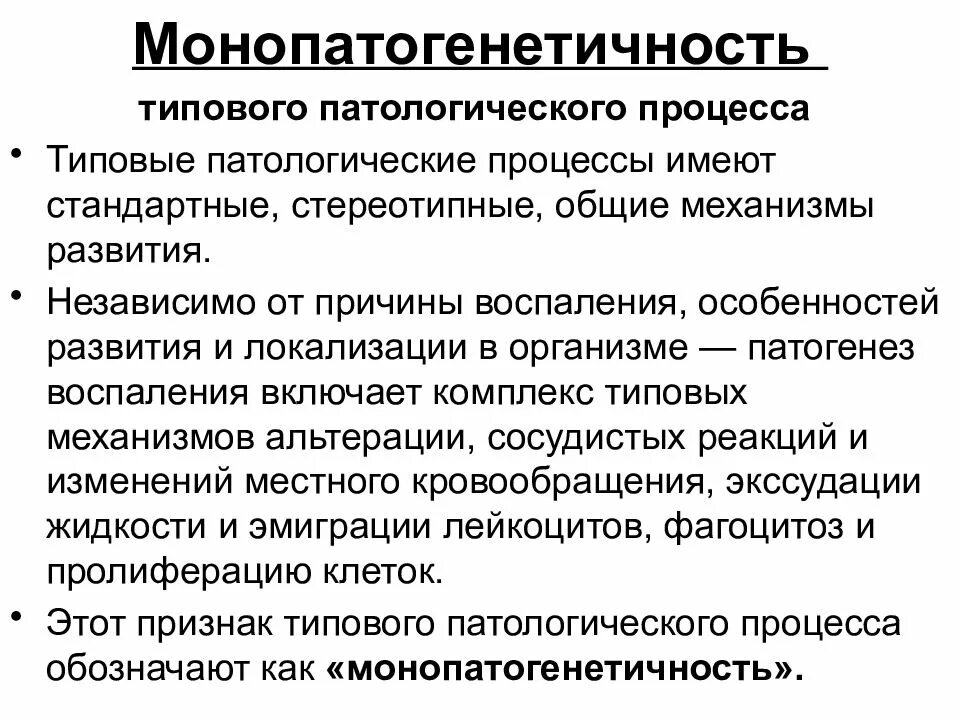 Монопатогенетичность

типового патологического процесса

• Типовые патологические процессы имеют стандартные, стереотипные, общие механизмы развития.

• Независимо от причины воспаления, особенностей развития и локализации в организме — патогенез воспаления включает комплекс типовых механизмов альтерации, сосудистых реакций и изменений местного кровообращения, экссудации жидкости и эмиграции лейкоцитов, фагоцитоз и пролиферацию клеток.

• Этот признак типового патологического процесса обозначают как «монопатогенетичность».